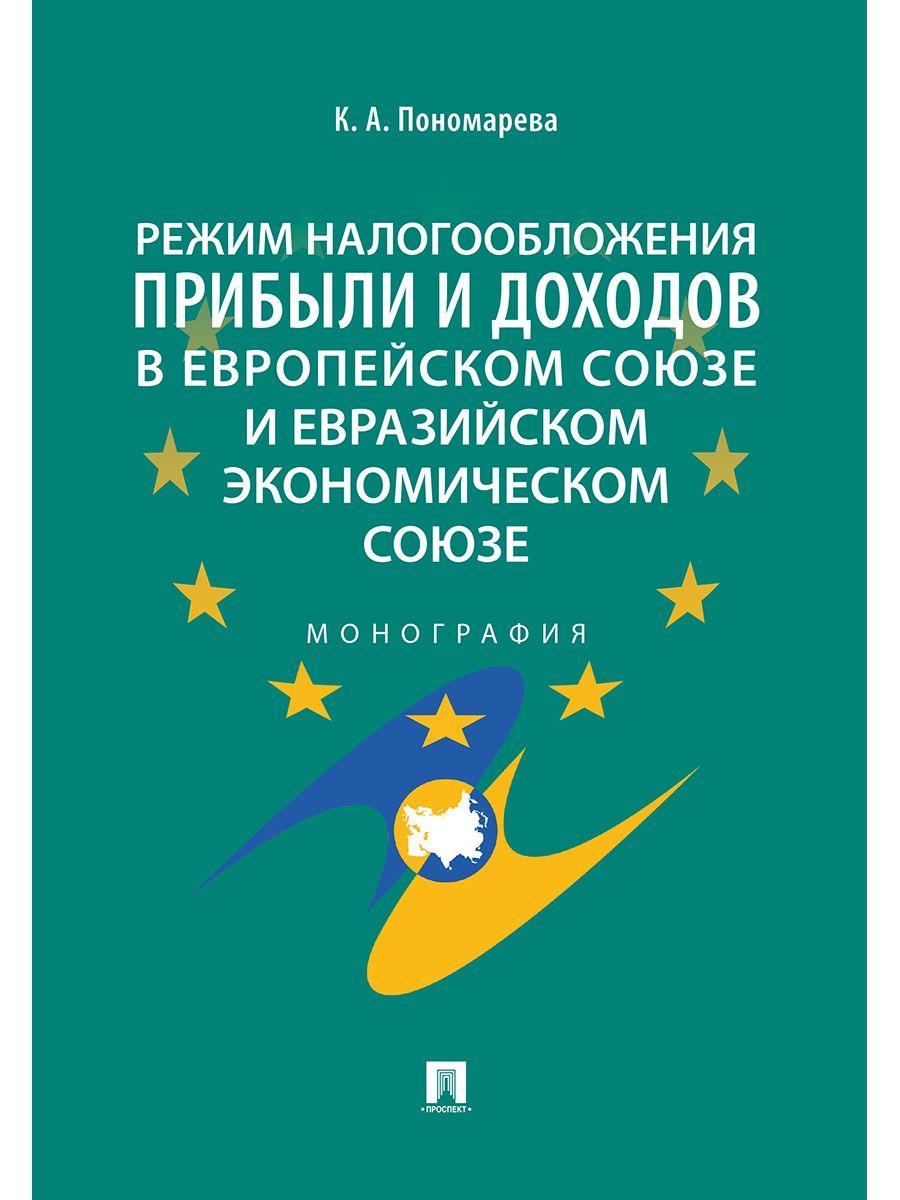 К. А. Пономарева

РЕЖИМ НАЛОГООБЛОЖЕНИЯ ПРИБЫЛИ И ДОХОДОВ В ЕВРОПЕЙСКОМ СОЮЗЕ И ЕВРАЗИЙСКОМ ЭКОНОМИЧЕСКОМ СОЮЗЕ

МОНОГРАФИЯ

ПРОСПЕКТ